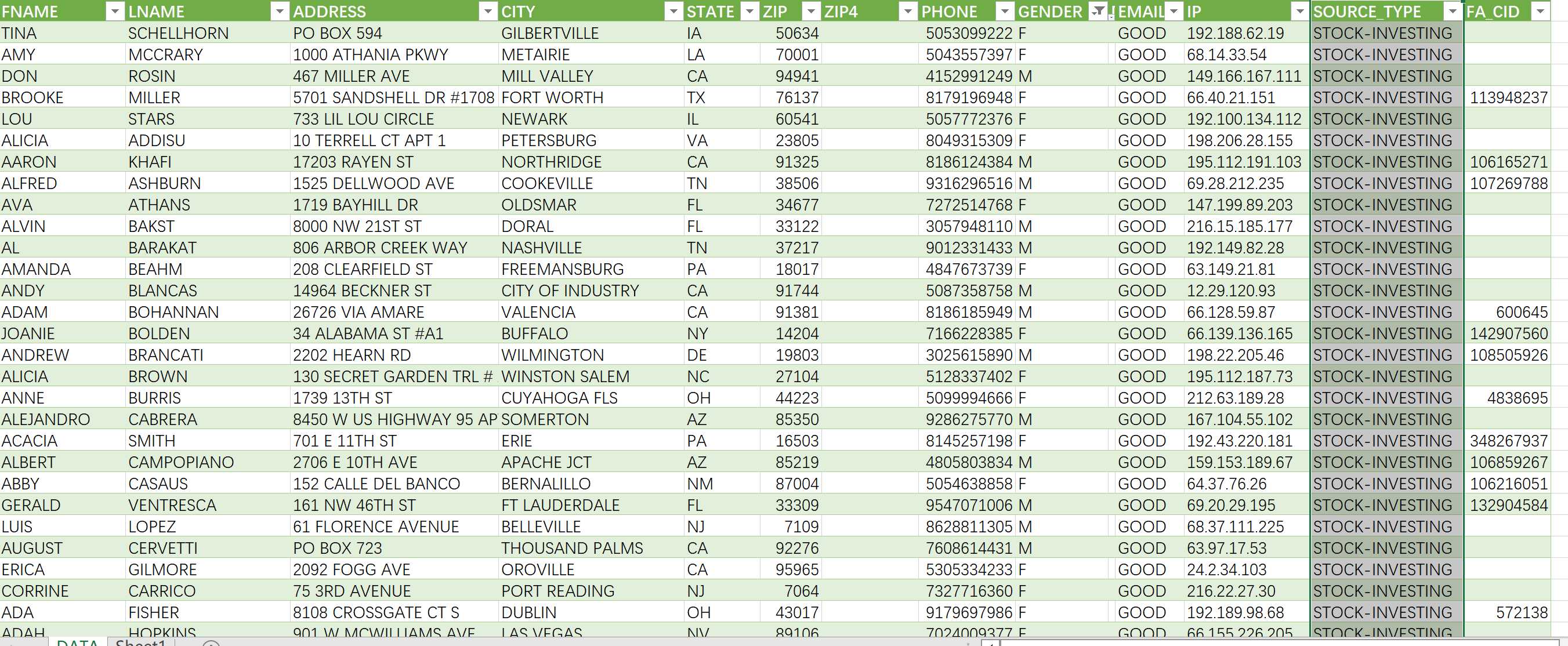 | FNAME | LNAME | ADDRESS | CITY | STATE | ZIP | ZIP4 | PHONE | GENDER | EMAIL | IP | SOURCE_TYPE | FA_CID |
|---|---|---|---|---|---|---|---|---|---|---|---|---|
| TINA | SCHELLHORN | PO BOX 594 | GILBERTVILLE | IA | 50634 | | 5053099222 | F | GOOD | 192.188.62.19 | STOCK-INVESTING | |
| AMY | MCCRARY | 1000 ATHANIA PKWY | METAIRIE | LA | 70001 | | 5043557397 | F | GOOD | 68.14.33.54 | STOCK-INVESTING | |
| DON | ROSIN | 467 MILLER AVE | MILL VALLEY | CA | 94941 | | 4152991249 | M | GOOD | 149.166.167.111 | STOCK-INVESTING | |
| BROOKE | MILLER | 5701 SANDSHELL DR #1708 | FORT WORTH | TX | 76137 | | 8179196948 | F | GOOD | 66.40.21.151 | STOCK-INVESTING | 113948237 |
| LOU | STARS | 733 LIL LOU CIRCLE | NEWARK | IL | 60541 | | 5057772376 | F | GOOD | 192.100.134.112 | STOCK-INVESTING | |
| ALICIA | ADDISU | 10 TERRELL CT APT 1 | PETERSBURG | VA | 23805 | | 8049315309 | F | GOOD | 198.206.28.155 | STOCK-INVESTING | |
| AARON | KHAFI | 17203 RAYEN ST | NORTHRIDGE | CA | 91325 | | 8186124384 | M | GOOD | 195.112.191.103 | STOCK-INVESTING | 106165271 |
| ALFRED | ASHBURN | 1525 DELLWOOD AVE | COOKEVILLE | TN | 38506 | | 9316296516 | M | GOOD | 69.28.212.235 | STOCK-INVESTING | 107269788 |
| AVA | ATHANS | 1719 BAYHILL DR | OLDSMAR | FL | 34677 | | 7272514768 | F | GOOD | 147.199.89.203 | STOCK-INVESTING | |
| ALVIN | BAKST | 8000 NW 21ST ST | DORAL | FL | 33122 | | 3057948110 | M | GOOD | 216.15.185.177 | STOCK-INVESTING | |
| AL | BARAKAT | 806 ARBOR CREEK WAY | NASHVILLE | TN | 37217 | | 9012331433 | M | GOOD | 192.149.82.28 | STOCK-INVESTING | |
| AMANDA | BEAHM | 208 CLEARFIELD ST | FREEMANSBURG | PA | 18017 | | 4847673739 | F | GOOD | 63.149.21.81 | STOCK-INVESTING | |
| ANDY | BLANCAS | 14964 BECKNER ST | CITY OF INDUSTRY | CA | 91744 | | 5087358758 | M | GOOD | 12.29.120.93 | STOCK-INVESTING | |
| ADAM | BOHANNAN | 26726 VIA AMARE | VALENCIA | CA | 91381 | | 8186185949 | M | GOOD | 66.128.59.87 | STOCK-INVESTING | 600645 |
| JOANIE | BOLDEN | 34 ALABAMA ST #A1 | BUFFALO | NY | 14204 | | 7166228385 | F | GOOD | 66.139.136.165 | STOCK-INVESTING | 142907560 |
| ANDREW | BRANCATI | 2202 HEARN RD | WILMINGTON | DE | 19803 | | 3025615890 | M | GOOD | 198.22.205.46 | STOCK-INVESTING | 108505926 |
| ALICIA | BROWN | 130 SECRET GARDEN TRL # | WINSTON SALEM | NC | 27104 | | 5128337402 | F | GOOD | 195.112.187.73 | STOCK-INVESTING | |
| ANNE | BURRIS | 1739 13TH ST | CUYAHOGA FLS | OH | 44223 | | 5099994666 | F | GOOD | 212.63.189.28 | STOCK-INVESTING | 4838695 |
| ALEJANDRO | CABRERA | 8450 W US HIGHWAY 95 AP | SOMERTON | AZ | 85350 | | 9286275770 | M | GOOD | 167.104.55.102 | STOCK-INVESTING | |
| ACACIA | SMITH | 701 E 11TH ST | ERIE | PA | 16503 | | 8145257198 | F | GOOD | 192.43.220.181 | STOCK-INVESTING | 348267937 |
| ALBERT | CAMPOPIANO | 2706 E 10TH AVE | APACHE JCT | AZ | 85219 | | 4805803834 | M | GOOD | 159.153.189.67 | STOCK-INVESTING | 106859267 |
| ABBY | CASAUS | 152 CALLE DEL BANCO | BERNALILLO | NM | 87004 | | 5054638858 | F | GOOD | 64.37.76.26 | STOCK-INVESTING | 106216051 |
| GERALD | VENTRESCA | 161 NW 46TH ST | FT LAUDERDALE | FL | 33309 | | 9547071006 | M | GOOD | 69.20.29.195 | STOCK-INVESTING | 132904584 |
| LUIS | LOPEZ | 61 FLORENCE AVENUE | BELLEVILLE | NJ | 7109 | | 8628811305 | M | GOOD | 68.37.111.225 | STOCK-INVESTING | |
| AUGUST | CERVETTI | PO BOX 723 | THOUSAND PALMS | CA | 92276 | | 7608614431 | M | GOOD | 63.97.17.53 | STOCK-INVESTING | |
| ERICA | GILMORE | 2092 FOGG AVE | OROVILLE | CA | 95965 | | 5305334233 | F | GOOD | 24.2.34.103 | STOCK-INVESTING | |
| CORRINE | CARRICO | 75 3RD AVENUE | PORT READING | NJ | 7064 | | 7327716360 | F | GOOD | 216.22.27.30 | STOCK-INVESTING | |
| ADA | FISHER | 8108 CROSSGATE CT S | DUBLIN | OH | 43017 | | 9179697986 | F | GOOD | 192.189.98.68 | STOCK-INVESTING | 572138 |
| ADAH | HOPKINS | 901 W MCWILLIAMS AVE | LAS VEGAS | NV | 89106 | | 7024009377 | F | GOOD | 66.155.226.205 | STOCK-INVESTING | |

DATA Sheet1